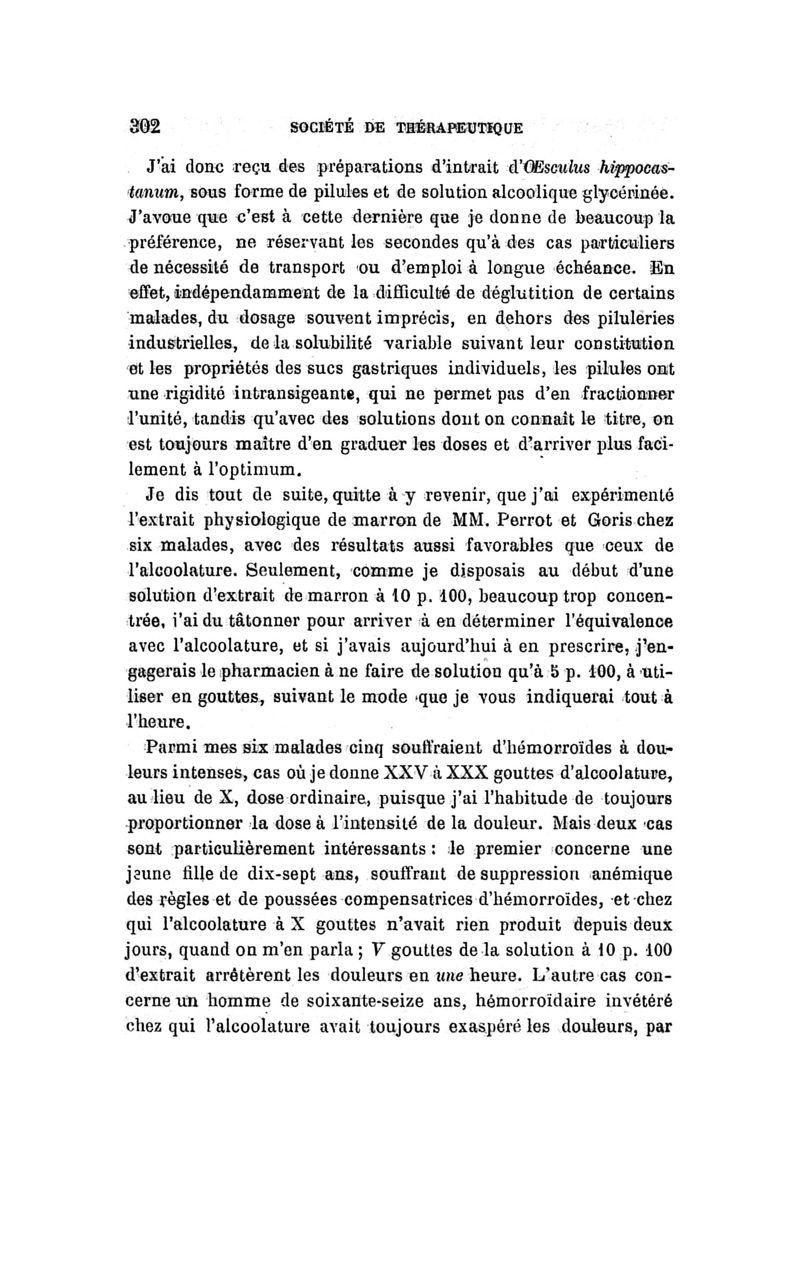 302 SOCIÉTÉ DE THÉRAPEUTIQUE

J'ai donc reçu des préparations d'intrait d'Œsculus hippocastanum, sous forme de pilules et de solution alcoolique glycérinée. J'avoue que c'est à cette dernière que je donne de beaucoup la préférence, ne réservant les secondes qu'à des cas particuliers de nécessité de transport ou d'emploi à longue échéance. En effet, indépendamment de la difficulté de déglutition de certains malades, du dosage souvent imprécis, en dehors des pilulèries industrielles, de la solubilité variable suivant leur constitution et les propriétés des sucs gastriques individuels, les pilules ont une rigidité intransigeante, qui ne permet pas d'en fractionner l'unité, tandis qu'avec des solutions dont on connaît le titre, on est toujours maître d'en graduer les doses et d'arriver plus facilement à l'optimum.

Je dis tout de suite, quitte à y revenir, que j'ai expérimenté l'extrait physiologique de marron de MM. Perrot et Goris chez six malades, avec des résultats aussi favorables que ceux de l'alcoolature. Seulement, comme je disposais au début d'une solution d'extrait de marron à 10 p. 100, beaucoup trop concentrée, j'ai du tâtonner pour arriver à en déterminer l'équivalence avec l'alcoolature, et si j'avais aujourd'hui à en prescrire, j'engagerais le pharmacien à ne faire de solution qu'à 5 p. 100, à utiliser en gouttes, suivant le mode que je vous indiquerai tout à l'heure.

Parmi mes six malades cinq souffraient d'hémorroïdes à douleurs intenses, cas où je donne XXV à XXX gouttes d'alcoolature, au lieu de X, dose ordinaire, puisque j'ai l'habitude de toujours proportionner la dose à l'intensité de la douleur. Mais deux cas sont particulièrement intéressants : le premier concerne une jeune fille de dix-sept ans, souffrant de suppression anémique des règles et de poussées compensatrices d'hémorroïdes, et chez qui l'alcoolature à X gouttes n'avait rien produit depuis deux jours, quand on m'en parla ; V gouttes de la solution à 10 p. 100 d'extrait arrêtèrent les douleurs en une heure. L'autre cas concerne un homme de soixante-seize ans, hémorroïdaire invétéré chez qui l'alcoolature avait toujours exaspéré les douleurs, par